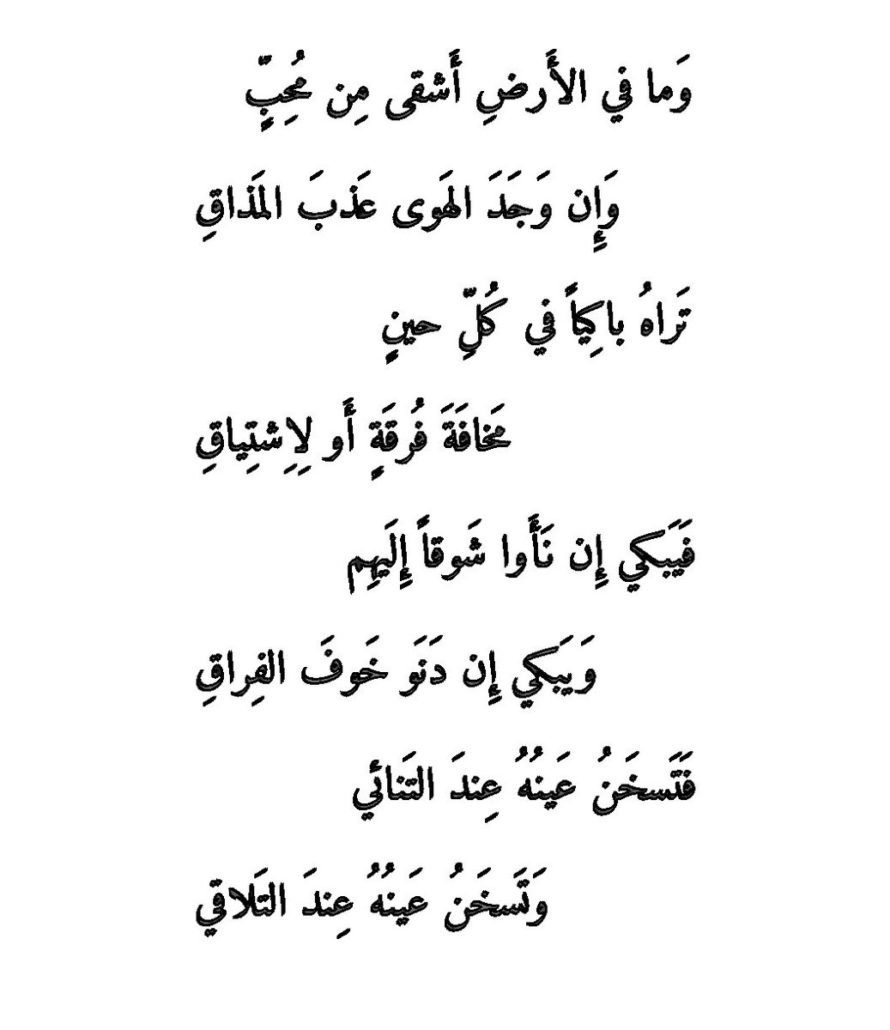 وَما في الأَرضِ أَشقى مِن مُحِبٍّ

وَإِن وَجَدَ الهَوى عَذبَ المَذاقِ

تَراهُ باكِياً في كُلِّ حينٍ

مَخافَةَ فُرقَةٍ أَو لِاِشتِياقِ

فَيَبكي إِن نَأَوا شَوقاً إِلَيهِم

وَيَبكي إِن دَنَو خَوفَ الفِراقِ

فَتَسخَنُ عَينُهُ عِندَ التَنائي

وَتَسخَنُ عَينُهُ عِندَ التَلاقي